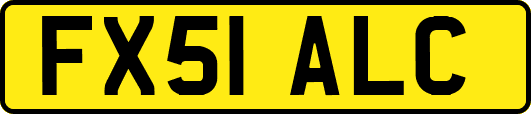 FX51 ALC